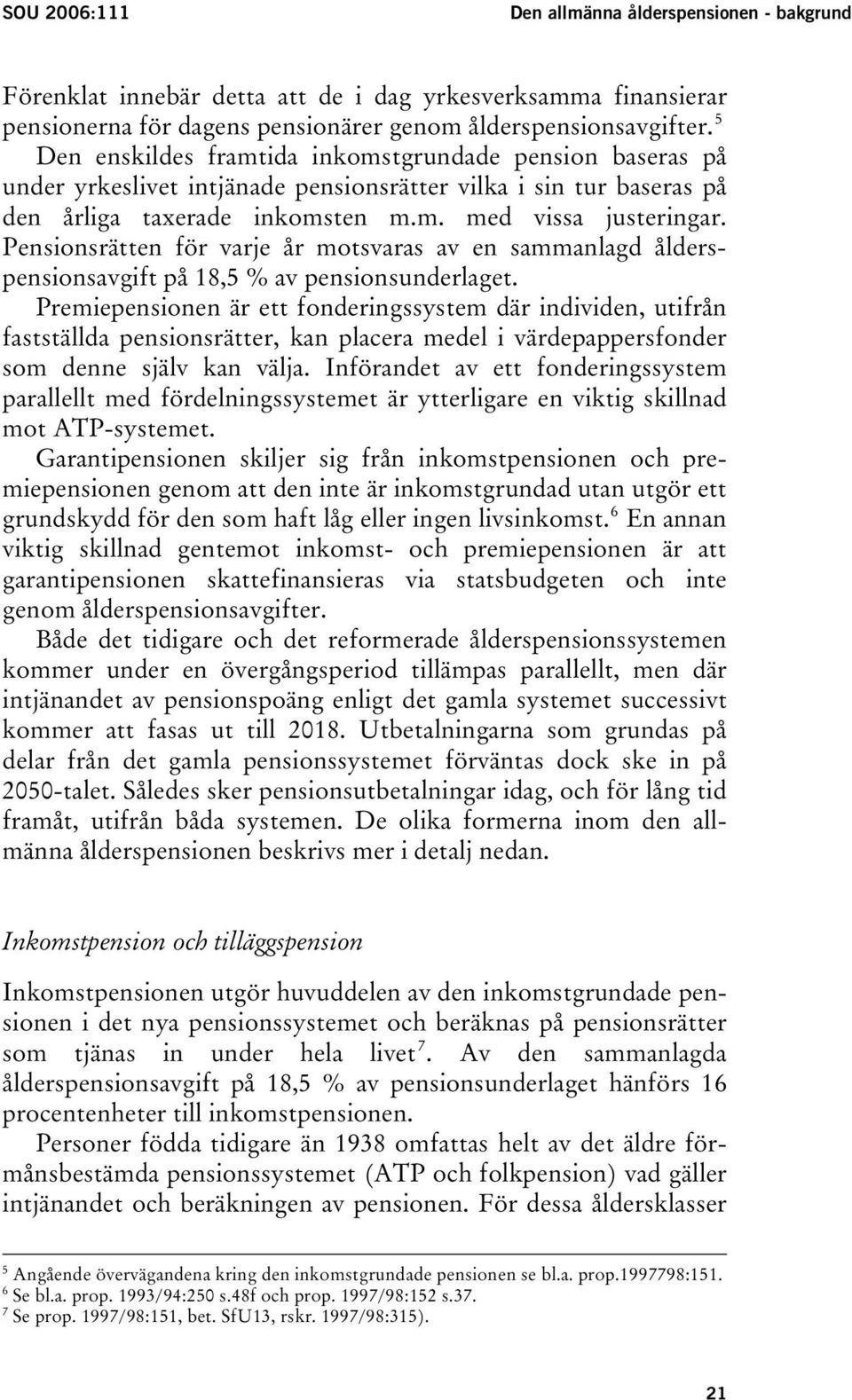 SOU 2006:111

Den allmänna ålderspensionen - bakgrund

Förenklat innebär detta att de i dag yrkesverksamma finansierar pensionerna för dagens pensionärer genom ålderspensionsavgifter.$^5$ Den enskildes framtida inkomstgrundade pension baseras på under yrkeslivet intjänade pensionsrätter vilka i sin tur baseras på den årliga taxerade inkomsten m.m. med vissa justeringar. Pensionsrätten för varje år motsvaras av en sammanlagd ålderspensionsavgift på 18,5 % av pensionsunderlaget.

Premiepensionen är ett fonderingssystem där individen, utifrån fastställda pensionsrätter, kan placera medel i värdepappersfonder som denne själv kan välja. Införandet av ett fonderingssystem parallellt med fördelningssystemet är ytterligare en viktig skillnad mot ATP-systemet.

Garantipensionen skiljer sig från inkomstpensionen och premiepensionen genom att den inte är inkomstgrundad utan utgör ett grundskydd för den som haft låg eller ingen livsinkomst.$^6$ En annan viktig skillnad gentemot inkomst- och premiepensionen är att garantipensionen skattefinansieras via statsbudgeten och inte genom ålderspensionsavgifter.

Både det tidigare och det reformerade ålderspensionssystemen kommer under en övergångsperiod tillämpas parallellt, men där intjänandet av pensionspoäng enligt det gamla systemet successivt kommer att fasas ut till 2018. Utbetalningarna som grundas på delar från det gamla pensionssystemet förväntas dock ske in på 2050-talet. Således sker pensionsutbetalningar idag, och för lång tid framåt, utifrån båda systemen. De olika formerna inom den allmänna ålderspensionen beskrivs mer i detalj nedan.

Inkomstpension och tilläggspension

Inkomstpensionen utgör huvuddelen av den inkomstgrundade pensionen i det nya pensionssystemet och beräknas på pensionsrätter som tjänas in under hela livet$^7$. Av den sammanlagda ålderspensionsavgift på 18,5 % av pensionsunderlaget hänförs 16 procentenheter till inkomstpensionen.

Personer födda tidigare än 1938 omfattas helt av det äldre förmånsbestämda pensionssystemet (ATP och folkpension) vad gäller intjänandet och beräkningen av pensionen. För dessa åldersklasser

$^5$ Angående övervägandena kring den inkomstgrundade pensionen se bl.a. prop.1997798:151.
$^6$ Se bl.a. prop. 1993/94:250 s.48f och prop. 1997/98:152 s.37.
$^7$ Se prop. 1997/98:151, bet. SfU13, rskr. 1997/98:315).

21